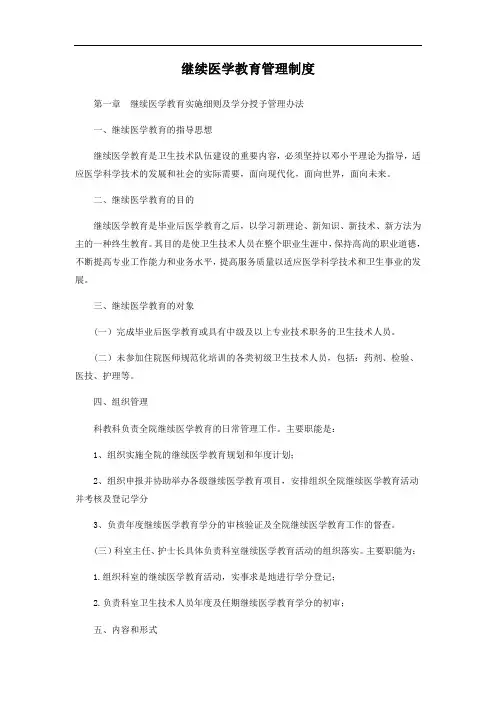 继续医学教育管理制度

第一章　继续医学教育实施细则及学分授予管理办法

一、继续医学教育的指导思想

继续医学教育是卫生技术队伍建设的重要内容，必须坚持以邓小平理论为指导，适应医学科学技术的发展和社会的实际需要，面向现代化，面向世界，面向未来。

二、继续医学教育的目的

继续医学教育是毕业后医学教育之后，以学习新理论、新知识、新技术、新方法为主的一种终生教育。其目的是使卫生技术人员在整个职业生涯中，保持高尚的职业道德，不断提高专业工作能力和业务水平，提高服务质量以适应医学科学技术和卫生事业的发展。

三、继续医学教育的对象

（一）完成毕业后医学教育或具有中级及以上专业技术职务的卫生技术人员。

（二）未参加住院医师规范化培训的各类初级卫生技术人员，包括：药剂、检验、医技、护理等。

四、组织管理

科教科负责全院继续医学教育的日常管理工作。主要职能是：

1、组织实施全院的继续医学教育规划和年度计划；

2、组织申报并协助举办各级继续医学教育项目，安排组织全院继续医学教育活动并考核及登记学分

3、负责年度继续医学教育学分的审核验证及全院继续医学教育工作的督查。

（三）科室主任、护士长具体负责科室继续医学教育活动的组织落实。主要职能为：

1.组织科室的继续医学教育活动，实事求是地进行学分登记；

2.负责科室卫生技术人员年度及任期继续医学教育学分的初审；

五、内容和形式